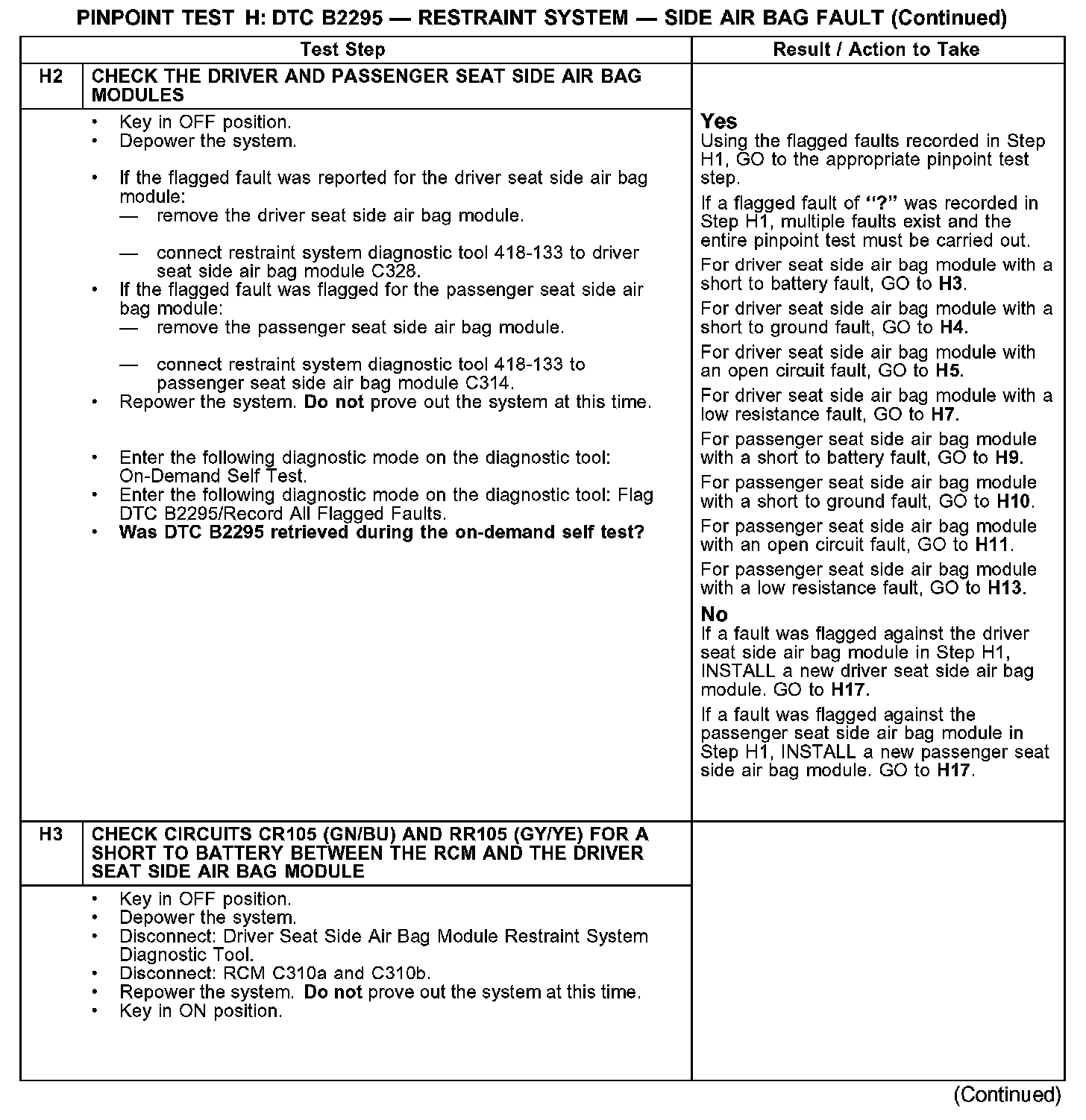 PINPOINT TEST H: DTC B2295 — RESTRAINT SYSTEM — SIDE AIR BAG FAULT (Continued)

| | Test Step | Result / Action to Take |
|---|---|---|
| H2 | CHECK THE DRIVER AND PASSENGER SEAT SIDE AIR BAG MODULES | |
| | • Key in OFF position. • Depower the system. • If the flagged fault was reported for the driver seat side air bag module: — remove the driver seat side air bag module. — connect restraint system diagnostic tool 418-133 to driver seat side air bag module C328. • If the flagged fault was flagged for the passenger seat side air bag module: — remove the passenger seat side air bag module. — connect restraint system diagnostic tool 418-133 to passenger seat side air bag module C314. • Repower the system. Do not prove out the system at this time. • Enter the following diagnostic mode on the diagnostic tool: On-Demand Self Test. • Enter the following diagnostic mode on the diagnostic tool: Flag DTC B2295/Record All Flagged Faults. • Was DTC B2295 retrieved during the on-demand self test? | Yes Using the flagged faults recorded in Step H1, GO to the appropriate pinpoint test step. If a flagged fault of "?" was recorded in Step H1, multiple faults exist and the entire pinpoint test must be carried out. For driver seat side air bag module with a short to battery fault, GO to H3. For driver seat side air bag module with a short to ground fault, GO to H4. For driver seat side air bag module with an open circuit fault, GO to H5. For driver seat side air bag module with a low resistance fault, GO to H7. For passenger seat side air bag module with a short to battery fault, GO to H9. For passenger seat side air bag module with a short to ground fault, GO to H10. For passenger seat side air bag module with an open circuit fault, GO to H11. For passenger seat side air bag module with a low resistance fault, GO to H13. No If a fault was flagged against the driver seat side air bag module in Step H1, INSTALL a new driver seat side air bag module. GO to H17. If a fault was flagged against the passenger seat side air bag module in Step H1, INSTALL a new passenger seat side air bag module. GO to H17. |
| H3 | CHECK CIRCUITS CR105 (GN/BU) AND RR105 (GY/YE) FOR A SHORT TO BATTERY BETWEEN THE RCM AND THE DRIVER SEAT SIDE AIR BAG MODULE | |
| | • Key in OFF position. • Depower the system. • Disconnect: Driver Seat Side Air Bag Module Restraint System Diagnostic Tool. • Disconnect: RCM C310a and C310b. • Repower the system. Do not prove out the system at this time. • Key in ON position. | |

(Continued)